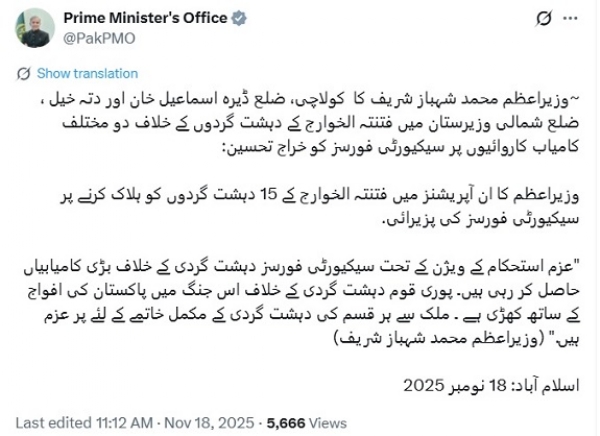 Prime Minister's Office
@PakPMO

Show translation

~وزیراعظم محمد شہباز شریف کا کولاچی، ضلع ڈیرہ اسماعیل خان اور دتہ خیل ، ضلع شمالی وزیرستان میں فتنتہ الخوارج کے دہشت گردوں کے خلاف دو مختلف کامیاب کاروائیوں پر سیکیورٹی فورسز کو خراج تحسین:

وزیراعظم کا ان آپریشنز میں فتنتہ الخوارج کے 15 دہشت گردوں کو ہلاک کرنے پر سیکیورٹی فورسز کی پزیرائی.

"عزم استحکام کے ویژن کے تحت سیکیورٹی فورسز دہشت گردی کے خلاف بڑی کامیابیاں حاصل کر رہی ہیں. پوری قوم دہشت گردی کے خلاف اس جنگ میں پاکستان کی افواج کے ساتھ کھڑی ہے . ملک سے ہر قسم کی دہشت گردی کے مکمل خاتمے کے لئے پر عزم ہیں." (وزیراعظم محمد شہباز شریف)

اسلام آباد: 18 نومبر 2025

Last edited 11:12 AM · Nov 18, 2025 · 5,666 Views